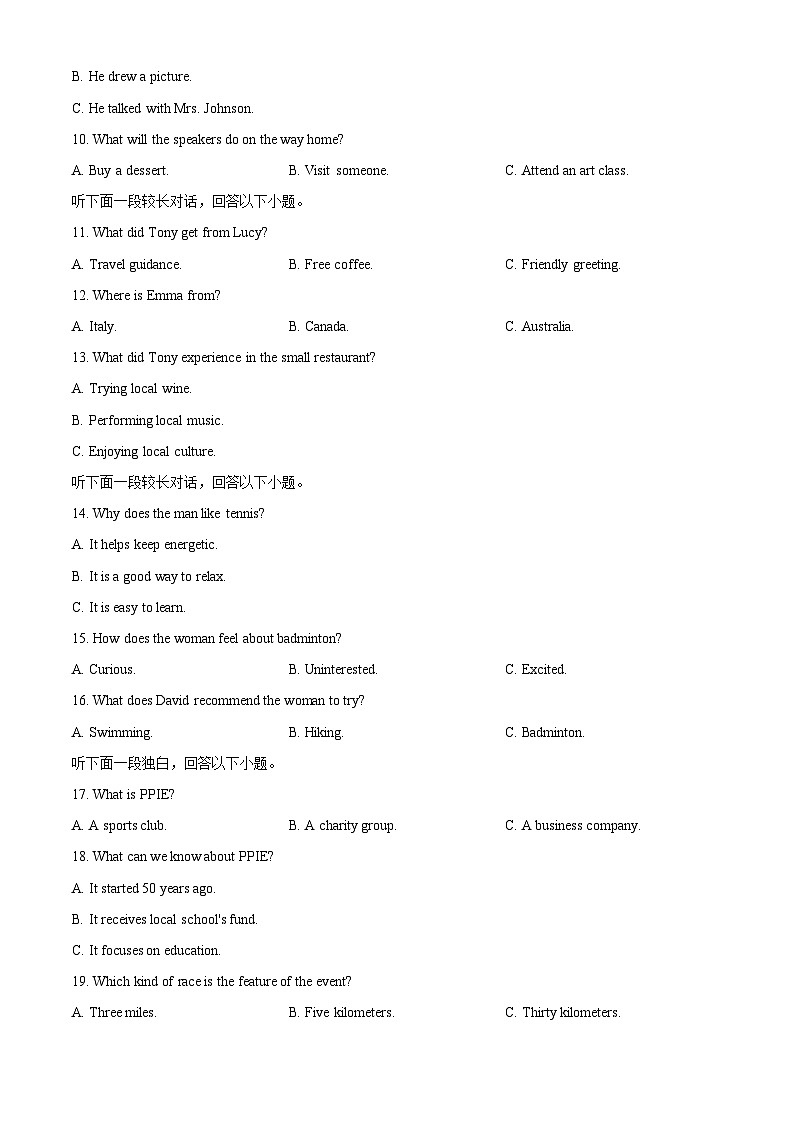 B. He drew a picture.

C. He talked with Mrs. Johnson.

10. What will the speakers do on the way home?

A. Buy a dessert.

B. Visit someone.

C. Attend an art class.

听下面一段较长对话，回答以下小题。

11. What did Tony get from Lucy?

A. Travel guidance.

B. Free coffee.

C. Friendly greeting.

12. Where is Emma from?

A. Italy.

B. Canada.

C. Australia.

13. What did Tony experience in the small restaurant?

A. Trying local wine.

B. Performing local music.

C. Enjoying local culture.

听下面一段较长对话，回答以下小题。

14. Why does the man like tennis?

A. It helps keep energetic.

B. It is a good way to relax.

C. It is easy to learn.

15. How does the woman feel about badminton?

A. Curious.

B. Uninterested.

C. Excited.

16. What does David recommend the woman to try?

A. Swimming.

B. Hiking.

C. Badminton.

听下面一段独白，回答以下小题。

17. What is PPIE?

A. A sports club.

B. A charity group.

C. A business company.

18. What can we know about PPIE?

A. It started 50 years ago.

B. It receives local school's fund.

C. It focuses on education.

19. Which kind of race is the feature of the event?

A. Three miles.

B. Five kilometers.

C. Thirty kilometers.